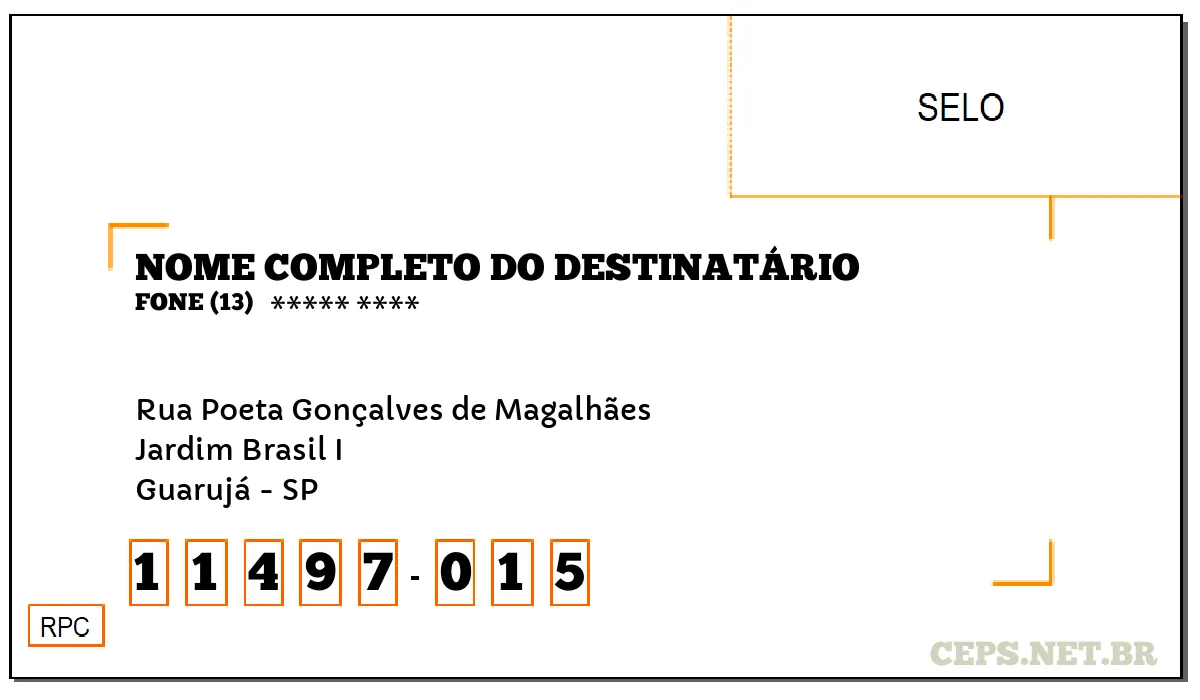 SELO

NOME COMPLETO DO DESTINATÁRIO
FONE (13) ***** ****

Rua Poeta Gonçalves de Magalhães
Jardim Brasil I
Guarujá - SP

1 1 4 9 7 - 0 1 5

RPC

CEPS.NET.BR